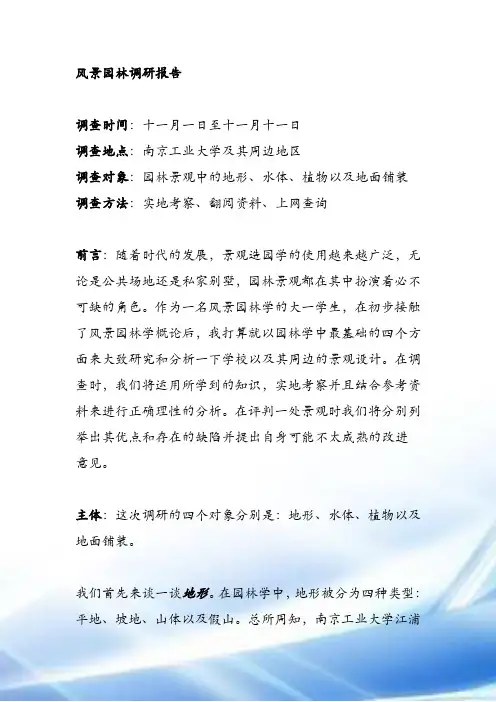 风景园林调研报告

调查时间：十一月一日至十一月十一日

调查地点：南京工业大学及其周边地区

调查对象：园林景观中的地形、水体、植物以及地面铺装

调查方法：实地考察、翻阅资料、上网查询

前言：随着时代的发展，景观造园学的使用越来越广泛，无论是公共场地还是私家别墅，园林景观都在其中扮演着必不可缺的角色。作为一名风景园林学的大一学生，在初步接触了风景园林学概论后，我打算就以园林学中最基础的四个方面来大致研究和分析一下学校以及其周边的景观设计。在调查时，我们将运用所学到的知识，实地考察并且结合参考资料来进行正确理性的分析。在评判一处景观时我们将分别列举出其优点和存在的缺陷并提出自身可能不太成熟的改进意见。

主体：这次调研的四个对象分别是：地形、水体、植物以及地面铺装。

我们首先来谈一谈地形。在园林学中，地形被分为四种类型：平地、坡地、山体以及假山。总所周知，南京工业大学江浦